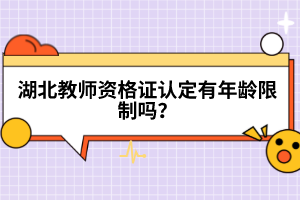 湖北教师资格证认定有年龄限制吗？